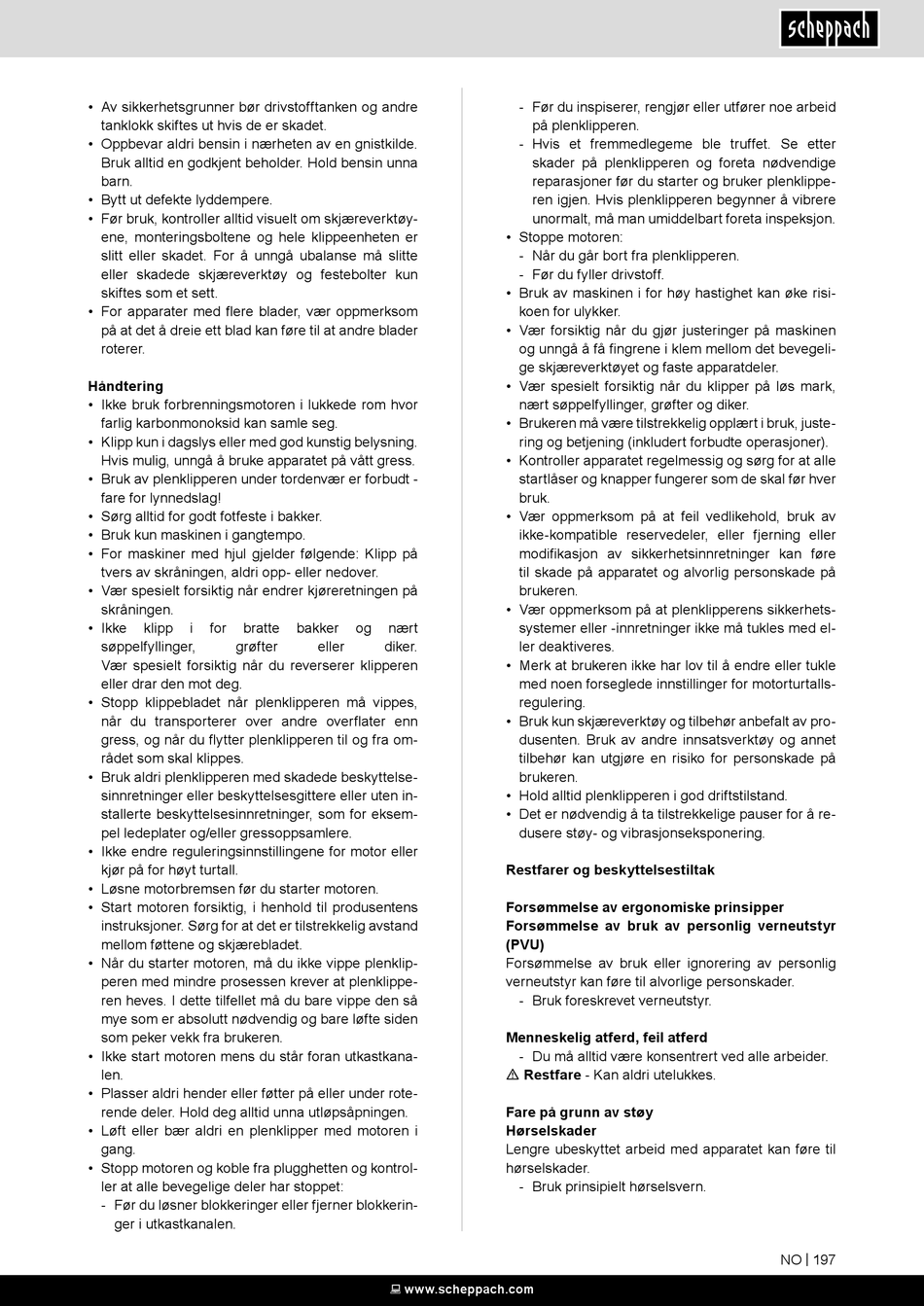 scheppach

• Av sikkerhetsgrunner bør drivstofftanken og andre tanklokk skiftes ut hvis de er skadet.
• Oppbevar aldri bensin i nærheten av en gnistkilde. Bruk alltid en godkjent beholder. Hold bensin unna barn.
• Bytt ut defekte lyddempere.
• Før bruk, kontroller alltid visuelt om skjæreverktøyene, monteringsboltene og hele klippeenheten er slitt eller skadet. For å unngå ubalanse må slitte eller skadede skjæreverktøy og festebolter kun skiftes som et sett.
• For apparater med flere blader, vær oppmerksom på at det å dreie ett blad kan føre til at andre blader roterer.

Håndtering
• Ikke bruk forbrenningsmotoren i lukkede rom hvor farlig karbonmonoksid kan samle seg.
• Klipp kun i dagslys eller med god kunstig belysning. Hvis mulig, unngå å bruke apparatet på vått gress.
• Bruk av plenklipperen under tordenvær er forbudt - fare for lynnedslag!
• Sørg alltid for godt fotfeste i bakker.
• Bruk kun maskinen i gangtempo.
• For maskiner med hjul gjelder følgende: Klipp på tvers av skråningen, aldri opp- eller nedover.
• Vær spesielt forsiktig når endrer kjøreretningen på skråningen.
• Ikke klipp i for bratte bakker og nært søppelfyllinger, grøfter eller diker. Vær spesielt forsiktig når du reverserer klipperen eller drar den mot deg.
• Stopp klippebladet når plenklipperen må vippes, når du transporterer over andre overflater enn gress, og når du flytter plenklipperen til og fra området som skal klippes.
• Bruk aldri plenklipperen med skadede beskyttelsesinnretninger eller beskyttelsesgittere eller uten installerte beskyttelsesinnretninger, som for eksempel ledeplater og/eller gressoppsamlere.
• Ikke endre reguleringsinnstillingene for motor eller kjør på for høyt turtall.
• Løsne motorbremsen før du starter motoren.
• Start motoren forsiktig, i henhold til produsentens instruksjoner. Sørg for at det er tilstrekkelig avstand mellom føttene og skjærebladet.
• Når du starter motoren, må du ikke vippe plenklipperen med mindre prosessen krever at plenklipperen heves. I dette tilfellet må du bare vippe den så mye som er absolutt nødvendig og bare løfte siden som peker vekk fra brukeren.
• Ikke start motoren mens du står foran utkastkanalen.
• Plasser aldri hender eller føtter på eller under roterende deler. Hold deg alltid unna utløpsåpningen.
• Løft eller bær aldri en plenklipper med motoren i gang.
• Stopp motoren og koble fra plugghetten og kontroller at alle bevegelige deler har stoppet:
- Før du løsner blokkeringer eller fjerner blokkeringer i utkastkanalen.
- Før du inspiserer, rengjør eller utfører noe arbeid på plenklipperen.
- Hvis et fremmedlegeme ble truffet. Se etter skader på plenklipperen og foreta nødvendige reparasjoner før du starter og bruker plenklipperen igjen. Hvis plenklipperen begynner å vibrere unormalt, må man umiddelbart foreta inspeksjon.
• Stoppe motoren:
- Når du går bort fra plenklipperen.
- Før du fyller drivstoff.
• Bruk av maskinen i for høy hastighet kan øke risikoen for ulykker.
• Vær forsiktig når du gjør justeringer på maskinen og unngå å få fingrene i klem mellom det bevegelige skjæreverktøyet og faste apparatdeler.
• Vær spesielt forsiktig når du klipper på løs mark, nært søppelfyllinger, grøfter og diker.
• Brukeren må være tilstrekkelig opplært i bruk, justering og betjening (inkludert forbudte operasjoner).
• Kontroller apparatet regelmessig og sørg for at alle startlåser og knapper fungerer som de skal før hver bruk.
• Vær oppmerksom på at feil vedlikehold, bruk av ikke-kompatible reservedeler, eller fjerning eller modifikasjon av sikkerhetsinnretninger kan føre til skade på apparatet og alvorlig personskade på brukeren.
• Vær oppmerksom på at plenklipperens sikkerhetssystemer eller -innretninger ikke må tukles med eller deaktiveres.
• Merk at brukeren ikke har lov til å endre eller tukle med noen forseglede innstillinger for motorturtallsregulering.
• Bruk kun skjæreverktøy og tilbehør anbefalt av produsenten. Bruk av andre innsatsverktøy og annet tilbehør kan utgjøre en risiko for personskade på brukeren.
• Hold alltid plenklipperen i god driftstilstand.
• Det er nødvendig å ta tilstrekkelige pauser for å redusere støy- og vibrasjonseksponering.

Restfarer og beskyttelsestiltak

Forsømmelse av ergonomiske prinsipper
Forsømmelse av bruk av personlig verneutstyr (PVU)
Forsømmelse av bruk eller ignorering av personlig verneutstyr kan føre til alvorlige personskader.
- Bruk foreskrevet verneutstyr.

Menneskelig atferd, feil atferd
- Du må alltid være konsentrert ved alle arbeider.
⚠ Restfare - Kan aldri utelukkes.

Fare på grunn av støy
Hørselskader
Lengre ubeskyttet arbeid med apparatet kan føre til hørselskader.
- Bruk prinsipielt hørselsvern.

NO | 197

www.scheppach.com